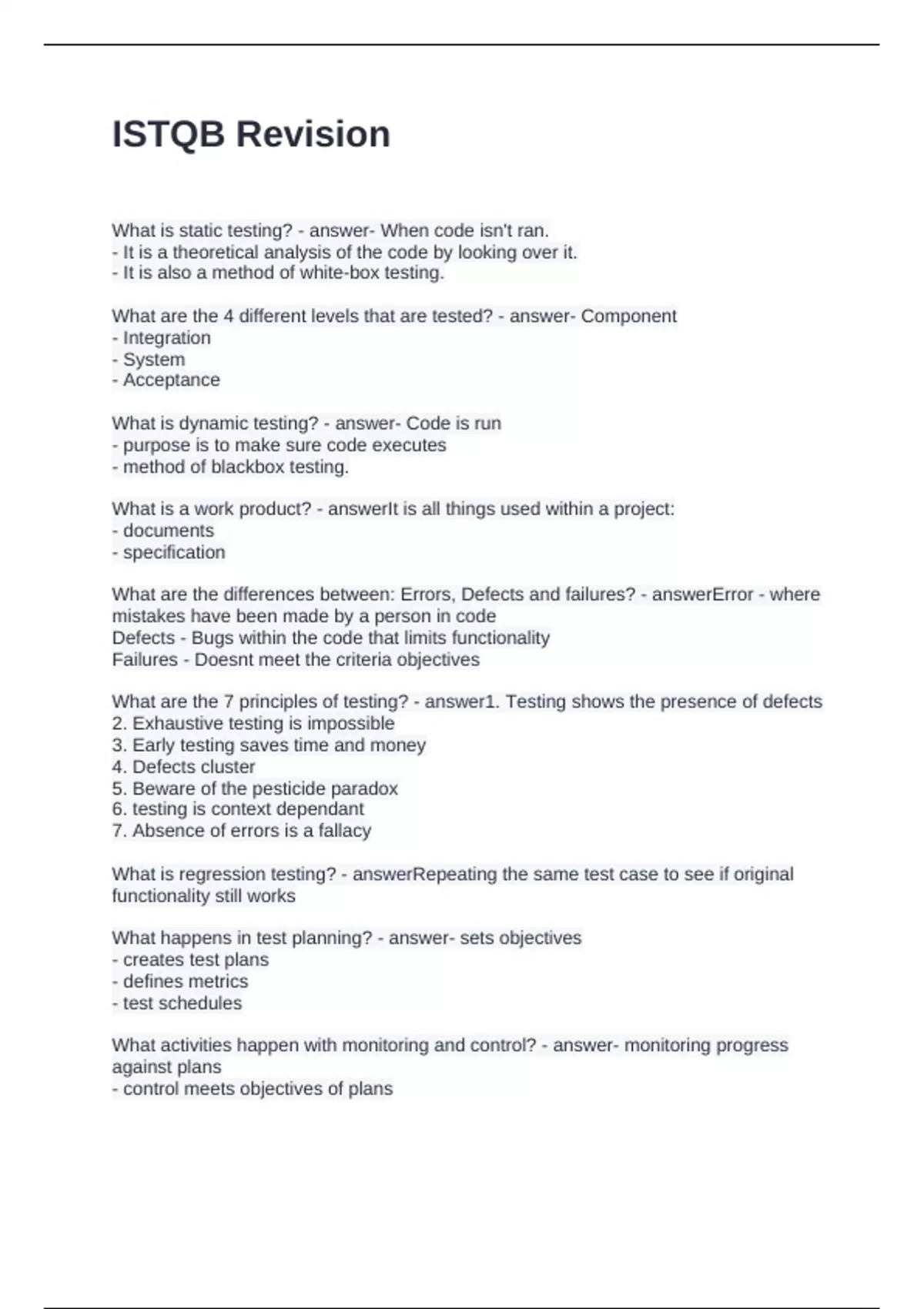 ISTQB Revision

What is static testing? - answer- When code isn't ran.
- It is a theoretical analysis of the code by looking over it.
- It is also a method of white-box testing.

What are the 4 different levels that are tested? - answer- Component
- Integration
- System
- Acceptance

What is dynamic testing? - answer- Code is run
- purpose is to make sure code executes
- method of blackbox testing.

What is a work product? - answerIt is all things used within a project:
- documents
- specification

What are the differences between: Errors, Defects and failures? - answerError - where mistakes have been made by a person in code
Defects - Bugs within the code that limits functionality
Failures - Doesnt meet the criteria objectives

What are the 7 principles of testing? - answer1. Testing shows the presence of defects
2. Exhaustive testing is impossible
3. Early testing saves time and money
4. Defects cluster
5. Beware of the pesticide paradox
6. testing is context dependant
7. Absence of errors is a fallacy

What is regression testing? - answerRepeating the same test case to see if original functionality still works

What happens in test planning? - answer- sets objectives
- creates test plans
- defines metrics
- test schedules

What activities happen with monitoring and control? - answer- monitoring progress against plans
- control meets objectives of plans